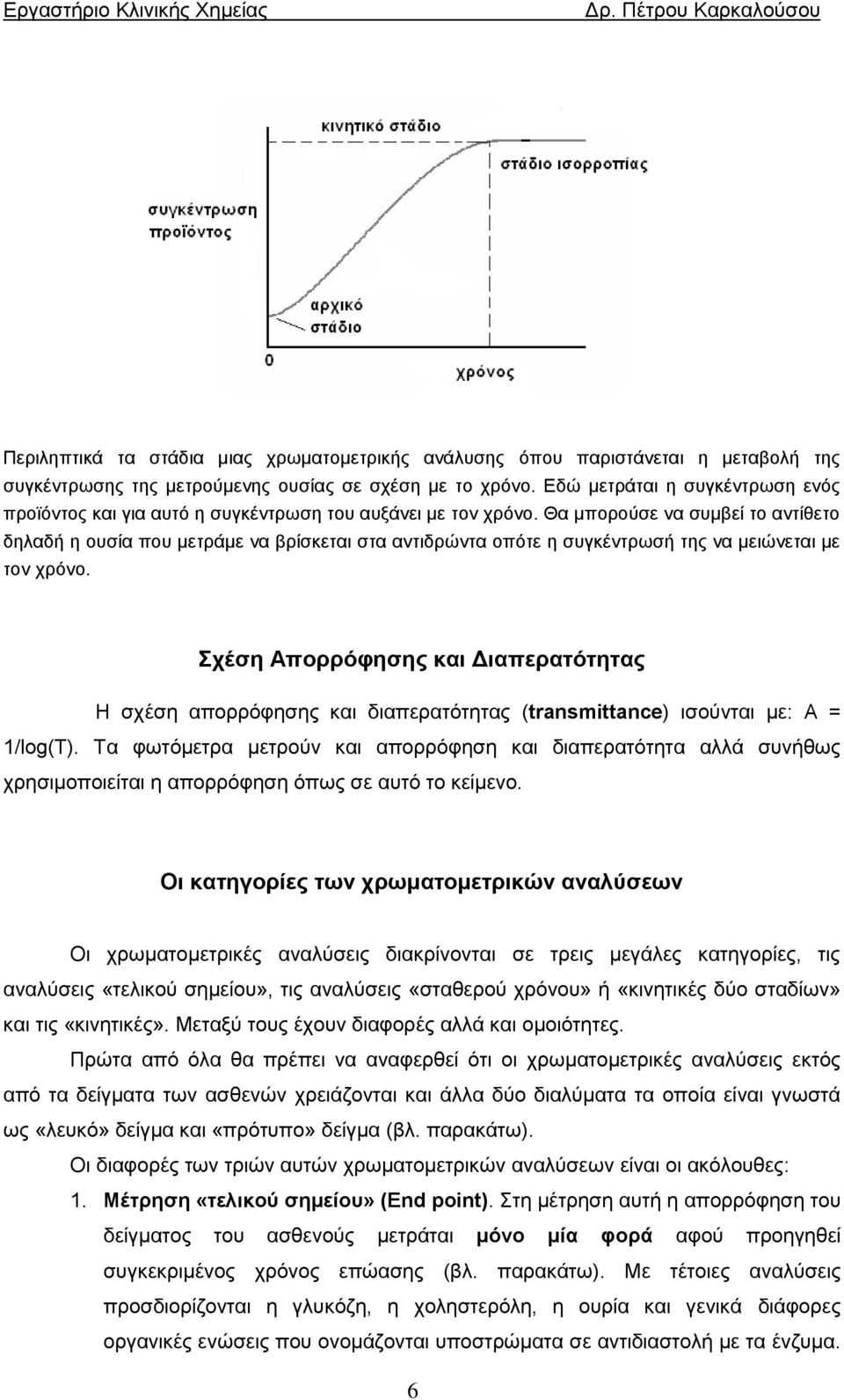 Εργαστήριο Κλινικής Χημείας Δρ. Πέτρου Καρκαλούσου

κινητικό στάδιο

στάδιο ισορροπίας

συγκέντρωση προϊόντος

αρχικό στάδιο

0

χρόνος

Περιληπτικά τα στάδια μιας χρωματομετρικής ανάλυσης όπου παριστάνεται η μεταβολή της συγκέντρωσης της μετρούμενης ουσίας σε σχέση με το χρόνο. Εδώ μετράται η συγκέντρωση ενός προϊόντος και για αυτό η συγκέντρωση του αυξάνει με τον χρόνο. Θα μπορούσε να συμβεί το αντίθετο δηλαδή η ουσία που μετράμε να βρίσκεται στα αντιδρώντα οπότε η συγκέντρωσή της να μειώνεται με τον χρόνο.

Σχέση Απορρόφησης και Διαπερατότητας

Η σχέση απορρόφησης και διαπερατότητας (transmittance) ισούνται με: A = 1/log(T). Τα φωτόμετρα μετρούν και απορρόφηση και διαπερατότητα αλλά συνήθως χρησιμοποιείται η απορρόφηση όπως σε αυτό το κείμενο.

Οι κατηγορίες των χρωματομετρικών αναλύσεων

Οι χρωματομετρικές αναλύσεις διακρίνονται σε τρεις μεγάλες κατηγορίες, τις αναλύσεις «τελικού σημείου», τις αναλύσεις «σταθερού χρόνου» ή «κινητικές δύο σταδίων» και τις «κινητικές». Μεταξύ τους έχουν διαφορές αλλά και ομοιότητες.

Πρώτα από όλα θα πρέπει να αναφερθεί ότι οι χρωματομετρικές αναλύσεις εκτός από τα δείγματα των ασθενών χρειάζονται και άλλα δύο διαλύματα τα οποία είναι γνωστά ως «λευκό» δείγμα και «πρότυπο» δείγμα (βλ. παρακάτω).

Οι διαφορές των τριών αυτών χρωματομετρικών αναλύσεων είναι οι ακόλουθες:

1. Μέτρηση «τελικού σημείου» (End point). Στη μέτρηση αυτή η απορρόφηση του δείγματος του ασθενούς μετράται μόνο μία φορά αφού προηγηθεί συγκεκριμένος χρόνος επώασης (βλ. παρακάτω). Με τέτοιες αναλύσεις προσδιορίζονται η γλυκόζη, η χοληστερόλη, η ουρία και γενικά διάφορες οργανικές ενώσεις που ονομάζονται υποστρώματα σε αντιδιαστολή με τα ένζυμα.

6